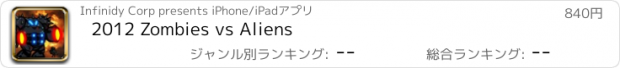 Infinidy Corp presents iPhone/iPadアプリ

840円

2012 Zombies vs Aliens

ジャンル別ランキング: --

総合ランキング: --